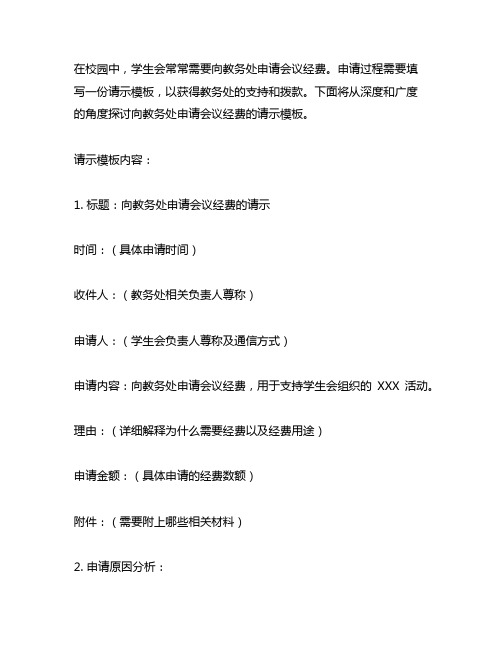 在校园中，学生会常常需要向教务处申请会议经费。申请过程需要填写一份请示模板，以获得教务处的支持和拨款。下面将从深度和广度的角度探讨向教务处申请会议经费的请示模板。

请示模板内容：

1. 标题：向教务处申请会议经费的请示

时间：（具体申请时间）

收件人：（教务处相关负责人尊称）

申请人：（学生会负责人尊称及通信方式）

申请内容：向教务处申请会议经费，用于支持学生会组织的 XXX 活动。

理由：（详细解释为什么需要经费以及经费用途）

申请金额：（具体申请的经费数额）

附件：（需要附上哪些相关材料）

2. 申请原因分析：